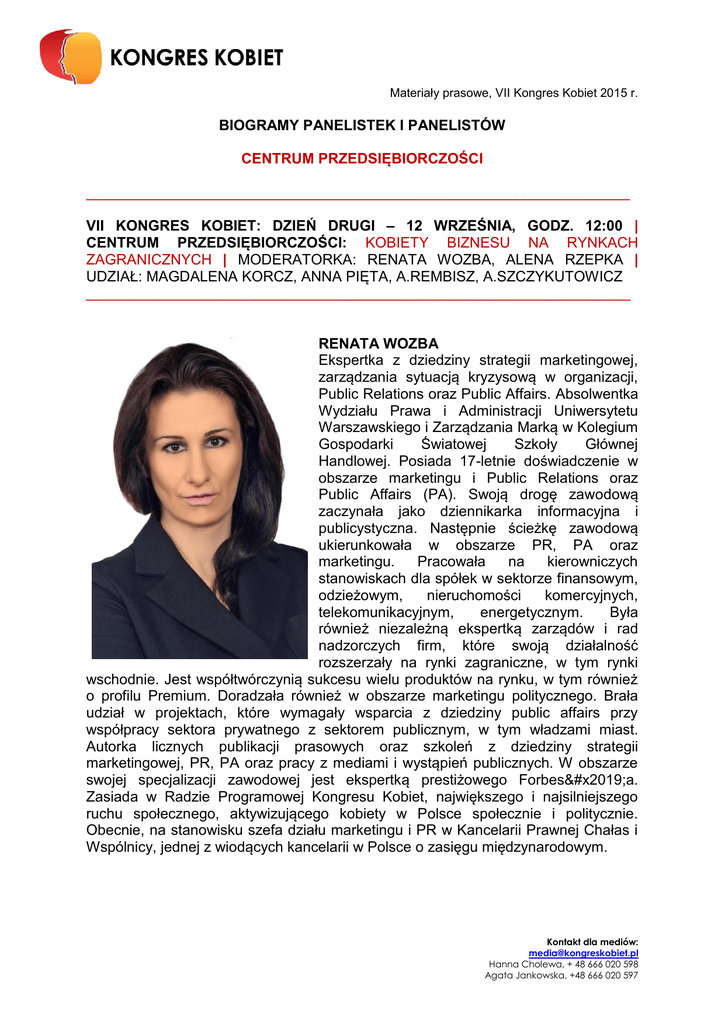 KONGRES KOBIET

Materiały prasowe, VII Kongres Kobiet 2015 r.

BIOGRAMY PANELISTEK I PANELISTÓW

CENTRUM PRZEDSIĘBIORCZOŚCI

VII KONGRES KOBIET: DZIEŃ DRUGI – 12 WRZEŚNIA, GODZ. 12:00 | CENTRUM PRZEDSIĘBIORCZOŚCI: KOBIETY BIZNESU NA RYNKACH ZAGRANICZNYCH | MODERATORKA: RENATA WOZBA, ALENA RZEPKA | UDZIAŁ: MAGDALENA KORCZ, ANNA PIĘTA, A.REMBISZ, A.SZCZYKUTOWICZ

RENATA WOZBA
Ekspertka z dziedziny strategii marketingowej, zarządzania sytuacją kryzysową w organizacji, Public Relations oraz Public Affairs. Absolwentka Wydziału Prawa i Administracji Uniwersytetu Warszawskiego i Zarządzania Marką w Kolegium Gospodarki Światowej Szkoły Głównej Handlowej. Posiada 17-letnie doświadczenie w obszarze marketingu i Public Relations oraz Public Affairs (PA). Swoją drogę zawodową zaczynała jako dziennikarka informacyjna i publicystyczna. Następnie ścieżkę zawodową ukierunkowała w obszarze PR, PA oraz marketingu. Pracowała na kierowniczych stanowiskach dla spółek w sektorze finansowym, odzieżowym, nieruchomości komercyjnych, telekomunikacyjnym, energetycznym. Była również niezależną ekspertką zarządów i rad nadzorczych firm, które swoją działalność rozszerzały na rynki zagraniczne, w tym rynki wschodnie. Jest współtwórczynią sukcesu wielu produktów na rynku, w tym również o profilu Premium. Doradzała również w obszarze marketingu politycznego. Brała udział w projektach, które wymagały wsparcia z dziedziny public affairs przy współpracy sektora prywatnego z sektorem publicznym, w tym władzami miast. Autorka licznych publikacji prasowych oraz szkoleń z dziedziny strategii marketingowej, PR, PA oraz pracy z mediami i wystąpień publicznych. W obszarze swojej specjalizacji zawodowej jest ekspertką prestiżowego Forbes&#x2019;a. Zasiada w Radzie Programowej Kongresu Kobiet, największego i najsilniejszego ruchu społecznego, aktywizującego kobiety w Polsce społecznie i politycznie. Obecnie, na stanowisku szefa działu marketingu i PR w Kancelarii Prawnej Chałas i Wspólnicy, jednej z wiodących kancelarii w Polsce o zasięgu międzynarodowym.

Kontakt dla mediów:
media@kongreskobiet.pl
Hanna Cholewa, + 48 666 020 598
Agata Jankowska, +48 666 020 597